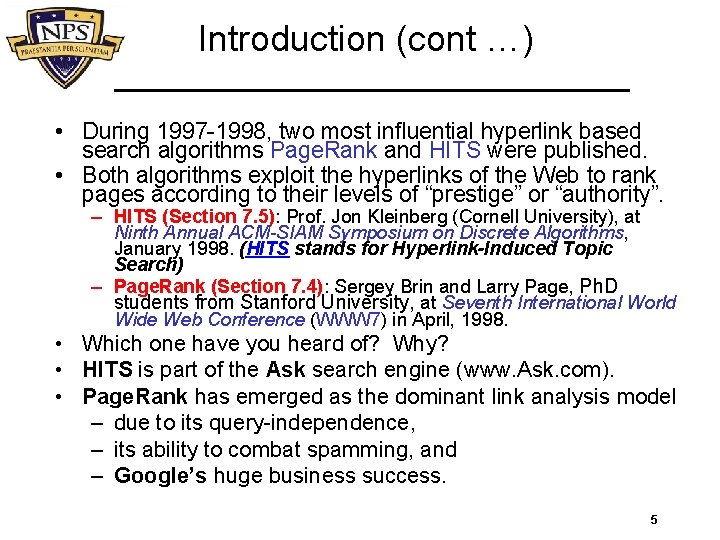 NPS
PRAESTANTIA PER SCIENTIAM

Introduction (cont …)

• During 1997-1998, two most influential hyperlink based search algorithms PageRank and HITS were published.
• Both algorithms exploit the hyperlinks of the Web to rank pages according to their levels of “prestige” or “authority”.
– HITS (Section 7.5): Prof. Jon Kleinberg (Cornell University), at Ninth Annual ACM-SIAM Symposium on Discrete Algorithms, January 1998. (HITS stands for Hyperlink-Induced Topic Search)
– PageRank (Section 7.4): Sergey Brin and Larry Page, PhD students from Stanford University, at Seventh International World Wide Web Conference (WWW7) in April, 1998.
• Which one have you heard of? Why?
• HITS is part of the Ask search engine (www.Ask.com).
• PageRank has emerged as the dominant link analysis model
– due to its query-independence,
– its ability to combat spamming, and
– Google’s huge business success.

5